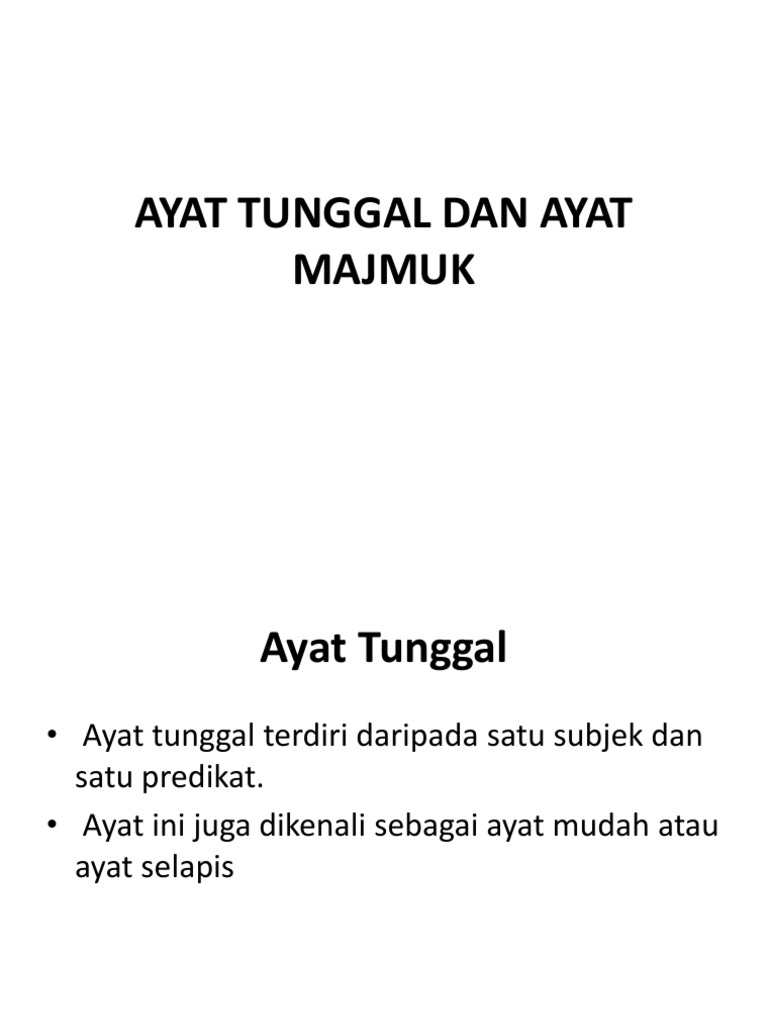 AYAT TUNGGAL DAN AYAT MAJMUK

Ayat Tunggal

• Ayat tunggal terdiri daripada satu subjek dan satu predikat.
• Ayat ini juga dikenali sebagai ayat mudah atau ayat selapis